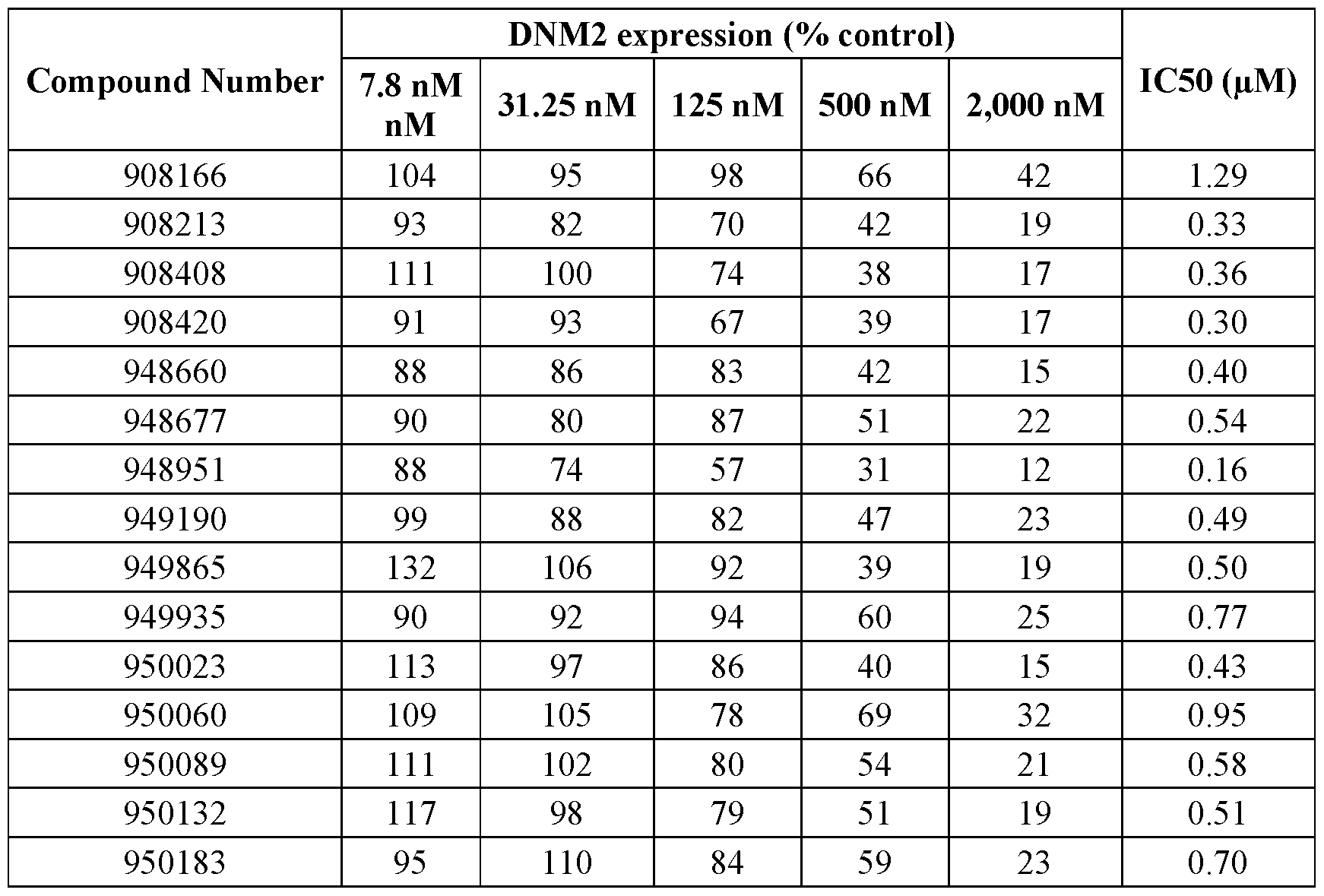 | Compound Number | DNM2 expression (% control) | | | | | IC50 (μM) |
|---|---|---|---|---|---|---|
| | 7.8 nM nM | 31.25 nM | 125 nM | 500 nM | 2,000 nM | |
| 908166 | 104 | 95 | 98 | 66 | 42 | 1.29 |
| 908213 | 93 | 82 | 70 | 42 | 19 | 0.33 |
| 908408 | 111 | 100 | 74 | 38 | 17 | 0.36 |
| 908420 | 91 | 93 | 67 | 39 | 17 | 0.30 |
| 948660 | 88 | 86 | 83 | 42 | 15 | 0.40 |
| 948677 | 90 | 80 | 87 | 51 | 22 | 0.54 |
| 948951 | 88 | 74 | 57 | 31 | 12 | 0.16 |
| 949190 | 99 | 88 | 82 | 47 | 23 | 0.49 |
| 949865 | 132 | 106 | 92 | 39 | 19 | 0.50 |
| 949935 | 90 | 92 | 94 | 60 | 25 | 0.77 |
| 950023 | 113 | 97 | 86 | 40 | 15 | 0.43 |
| 950060 | 109 | 105 | 78 | 69 | 32 | 0.95 |
| 950089 | 111 | 102 | 80 | 54 | 21 | 0.58 |
| 950132 | 117 | 98 | 79 | 51 | 19 | 0.51 |
| 950183 | 95 | 110 | 84 | 59 | 23 | 0.70 |